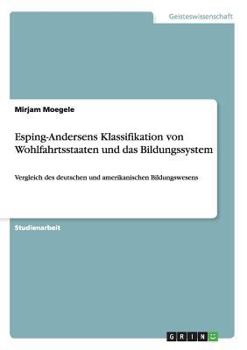 Geisteswissenschaft

Mirjam Moegele

Esping-Andersens Klassifikation von Wohlfahrtsstaaten und das Bildungssystem

Vergleich des deutschen und amerikanischen Bildungswesens

Studienarbeit

GRIN